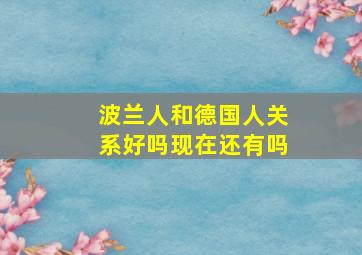 波兰人和德国人关系好吗现在还有吗